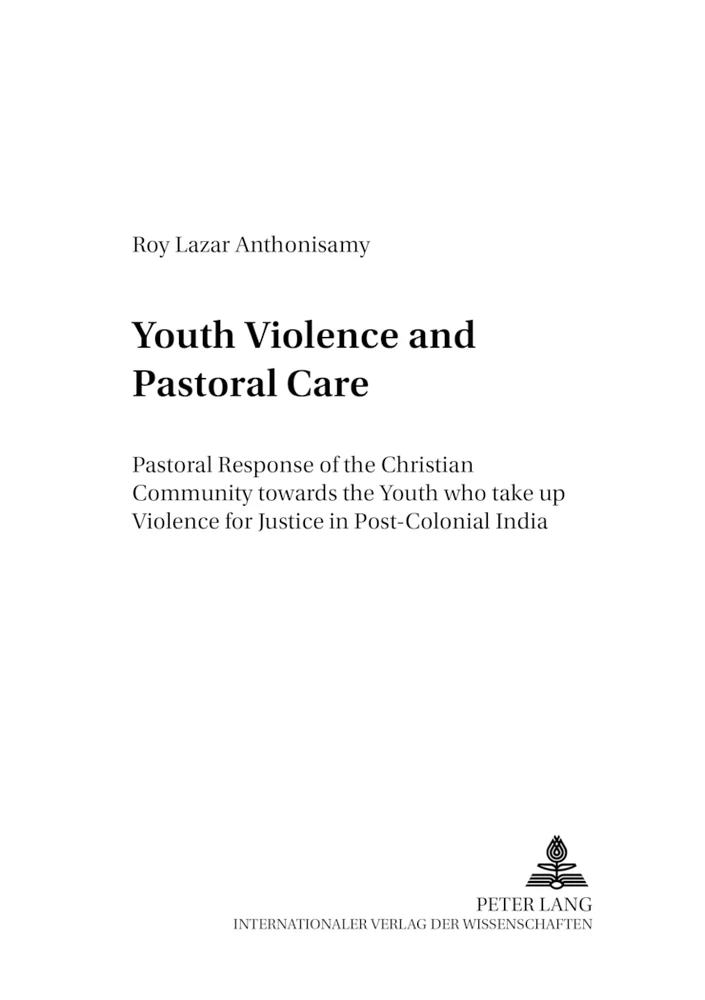 Roy Lazar Anthonisamy

Youth Violence and Pastoral Care

Pastoral Response of the Christian Community towards the Youth who take up Violence for Justice in Post-Colonial India

PETER LANG
INTERNATIONALER VERLAG DER WISSENSCHAFTEN